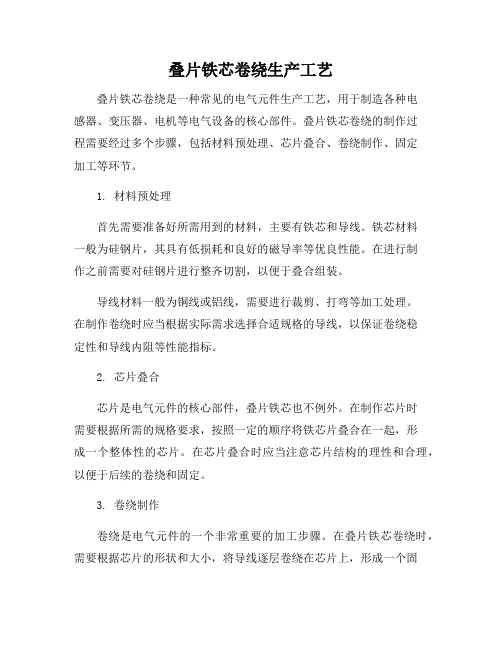 叠片铁芯卷绕生产工艺

叠片铁芯卷绕是一种常见的电气元件生产工艺，用于制造各种电感器、变压器、电机等电气设备的核心部件。叠片铁芯卷绕的制作过程需要经过多个步骤，包括材料预处理、芯片叠合、卷绕制作、固定加工等环节。

1. 材料预处理

首先需要准备好所需用到的材料，主要有铁芯和导线。铁芯材料一般为硅钢片，其具有低损耗和良好的磁导率等优良性能。在进行制作之前需要对硅钢片进行整齐切割，以便于叠合组装。

导线材料一般为铜线或铝线，需要进行裁剪、打弯等加工处理。在制作卷绕时应当根据实际需求选择合适规格的导线，以保证卷绕稳定性和导线内阻等性能指标。

2. 芯片叠合

芯片是电气元件的核心部件，叠片铁芯也不例外。在制作芯片时需要根据所需的规格要求，按照一定的顺序将铁芯片叠合在一起，形成一个整体性的芯片。在芯片叠合时应当注意芯片结构的理性和合理，以便于后续的卷绕和固定。

3. 卷绕制作

卷绕是电气元件的一个非常重要的加工步骤。在叠片铁芯卷绕时，需要根据芯片的形状和大小，将导线逐层卷绕在芯片上，形成一个固